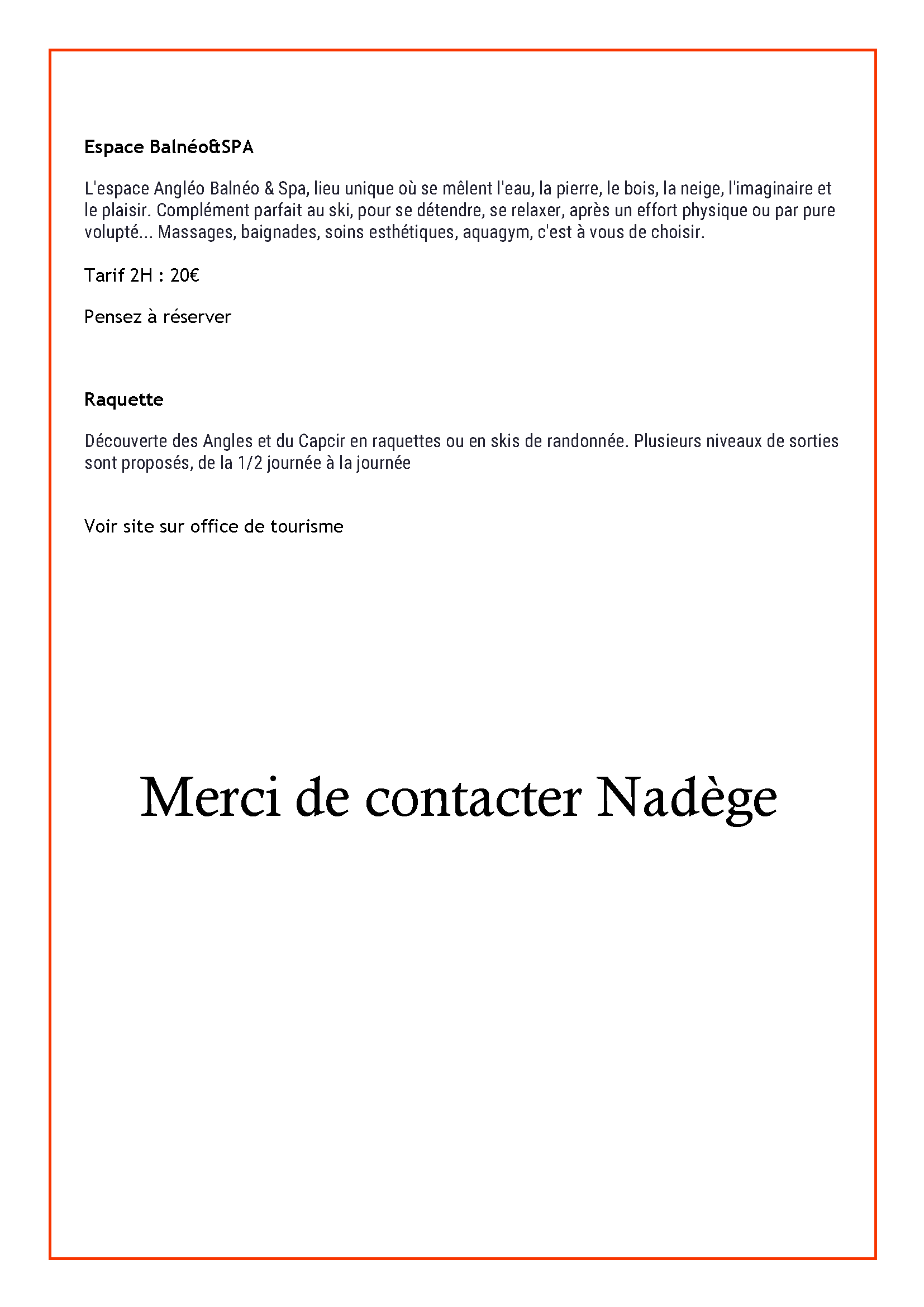 Espace Balnéo&SPA

L'espace Angléo Balnéo & Spa, lieu unique où se mêlent l'eau, la pierre, le bois, la neige, l'imaginaire et le plaisir. Complément parfait au ski, pour se détendre, se relaxer, après un effort physique ou par pure volupté... Massages, baignades, soins esthétiques, aquagym, c'est à vous de choisir.

Tarif 2H : 20€

Pensez à réserver

Raquette

Découverte des Angles et du Capcir en raquettes ou en skis de randonnée. Plusieurs niveaux de sorties sont proposés, de la 1/2 journée à la journée

Voir site sur office de tourisme

Merci de contacter Nadège